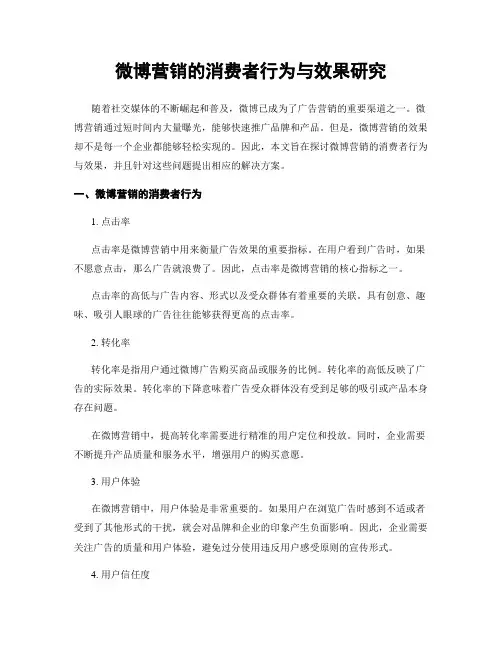 微博营销的消费者行为与效果研究

随着社交媒体的不断崛起和普及，微博已成为了广告营销的重要渠道之一。微博营销通过短时间内大量曝光，能够快速推广品牌和产品。但是，微博营销的效果却不是每一个企业都能够轻松实现的。因此，本文旨在探讨微博营销的消费者行为与效果，并且针对这些问题提出相应的解决方案。

一、微博营销的消费者行为

1. 点击率

点击率是微博营销中用来衡量广告效果的重要指标。在用户看到广告时，如果不愿意点击，那么广告就浪费了。因此，点击率是微博营销的核心指标之一。

点击率的高低与广告内容、形式以及受众群体有着重要的关联。具有创意、趣味、吸引人眼球的广告往往能够获得更高的点击率。

2. 转化率

转化率是指用户通过微博广告购买商品或服务的比例。转化率的高低反映了广告的实际效果。转化率的下降意味着广告受众群体没有受到足够的吸引或产品本身存在问题。

在微博营销中，提高转化率需要进行精准的用户定位和投放。同时，企业需要不断提升产品质量和服务水平，增强用户的购买意愿。

3. 用户体验

在微博营销中，用户体验是非常重要的。如果用户在浏览广告时感到不适或者受到了其他形式的干扰，就会对品牌和企业的印象产生负面影响。因此，企业需要关注广告的质量和用户体验，避免过分使用违反用户感受原则的宣传形式。

4. 用户信任度